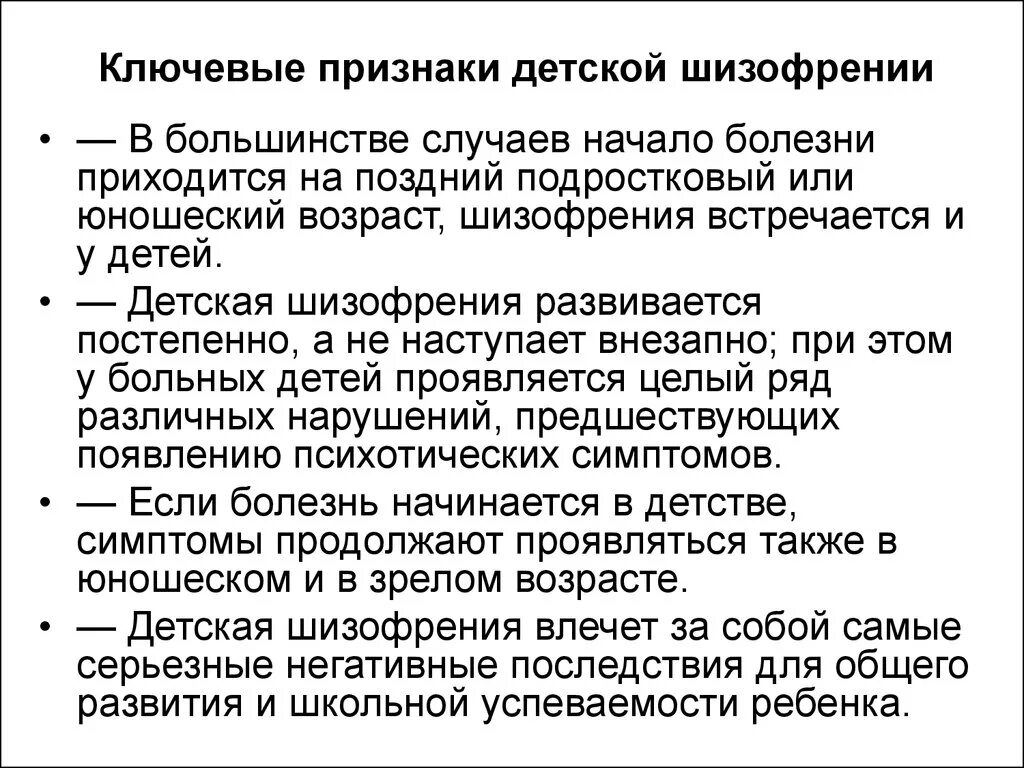 Ключевые признаки детской шизофрении

• — В большинстве случаев начало болезни приходится на поздний подростковый или юношеский возраст, шизофрения встречается и у детей.

• — Детская шизофрения развивается постепенно, а не наступает внезапно; при этом у больных детей проявляется целый ряд различных нарушений, предшествующих появлению психотических симптомов.

• — Если болезнь начинается в детстве, симптомы продолжают проявляться также в юношеском и в зрелом возрасте.

• — Детская шизофрения влечет за собой самые серьезные негативные последствия для общего развития и школьной успеваемости ребенка.